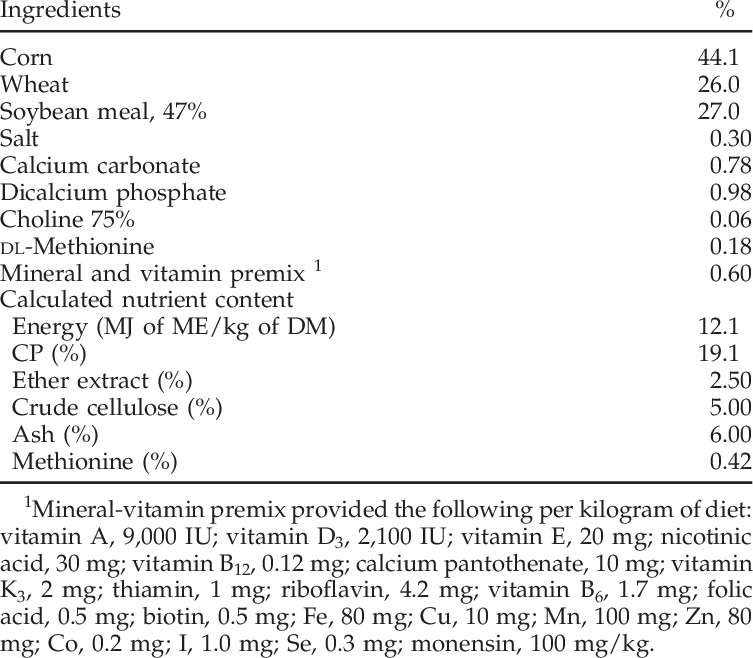 | Ingredients | % |
|---|---|
| Corn | 44.1 |
| Wheat | 26.0 |
| Soybean meal, 47% | 27.0 |
| Salt | 0.30 |
| Calcium carbonate | 0.78 |
| Dicalcium phosphate | 0.98 |
| Choline 75% | 0.06 |
| DL-Methionine | 0.18 |
| Mineral and vitamin premix $^1$ | 0.60 |
| Calculated nutrient content | |
| Energy (MJ of ME/kg of DM) | 12.1 |
| CP (%) | 19.1 |
| Ether extract (%) | 2.50 |
| Crude cellulose (%) | 5.00 |
| Ash (%) | 6.00 |
| Methionine (%) | 0.42 |

$^1$Mineral-vitamin premix provided the following per kilogram of diet: vitamin A, 9,000 IU; vitamin $D_3$, 2,100 IU; vitamin E, 20 mg; nicotinic acid, 30 mg; vitamin $B_{12}$, 0.12 mg; calcium pantothenate, 10 mg; vitamin $K_3$, 2 mg; thiamin, 1 mg; riboflavin, 4.2 mg; vitamin $B_6$, 1.7 mg; folic acid, 0.5 mg; biotin, 0.5 mg; Fe, 80 mg; Cu, 10 mg; Mn, 100 mg; Zn, 80 mg; Co, 0.2 mg; I, 1.0 mg; Se, 0.3 mg; monensin, 100 mg/kg.